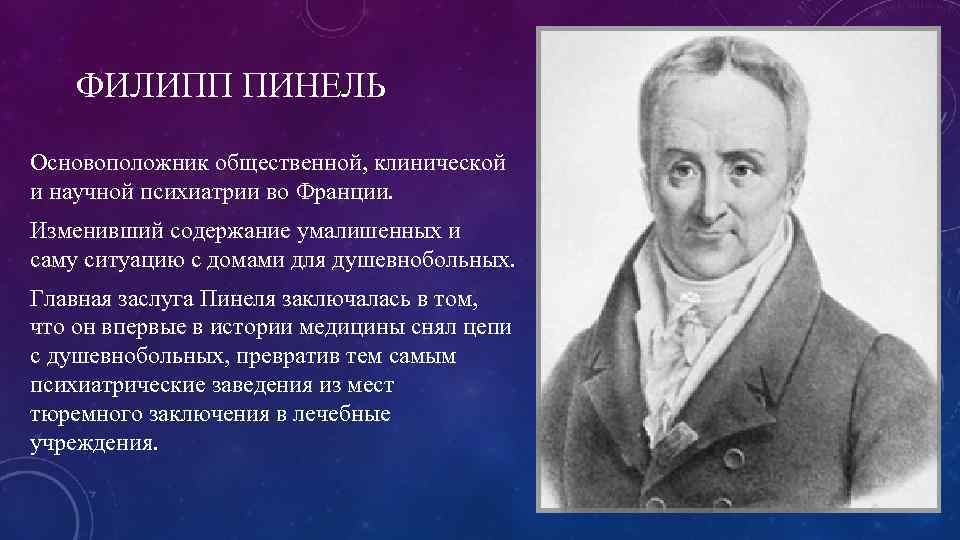 ФИЛИПП ПИНЕЛЬ

Основоположник общественной, клинической и научной психиатрии во Франции.

Изменивший содержание умалишенных и саму ситуацию с домами для душевнобольных.

Главная заслуга Пинеля заключалась в том, что он впервые в истории медицины снял цепи с душевнобольных, превратив тем самым психиатрические заведения из мест тюремного заключения в лечебные учреждения.